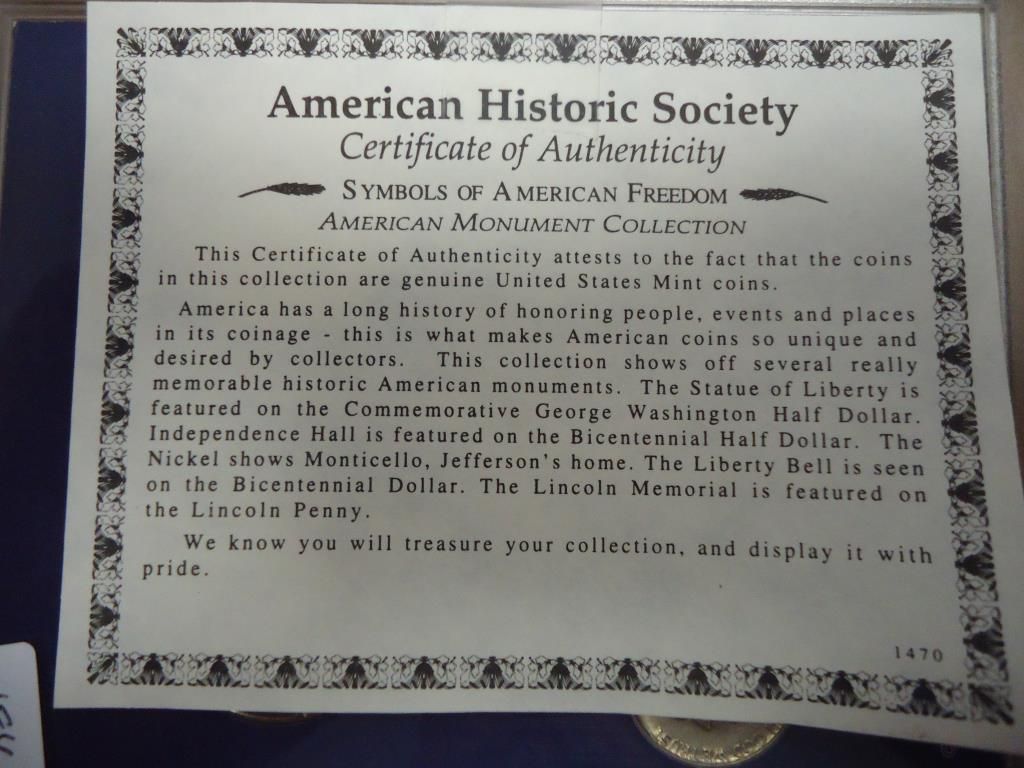 American Historic Society
Certificate of Authenticity

SYMBOLS OF AMERICAN FREEDOM
AMERICAN MONUMENT COLLECTION

This Certificate of Authenticity attests to the fact that the coins in this collection are genuine United States Mint coins.

America has a long history of honoring people, events and places in its coinage - this is what makes American coins so unique and desired by collectors. This collection shows off several really memorable historic American monuments. The Statue of Liberty is featured on the Commemorative George Washington Half Dollar. Independence Hall is featured on the Bicentennial Half Dollar. The Nickel shows Monticello, Jefferson's home. The Liberty Bell is seen on the Bicentennial Dollar. The Lincoln Memorial is featured on the Lincoln Penny.

We know you will treasure your collection, and display it with pride.

1470